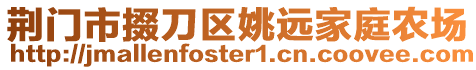 荆门市掇刀区姚远家庭农场
http://jmallenfoster1.cn.coovee.com